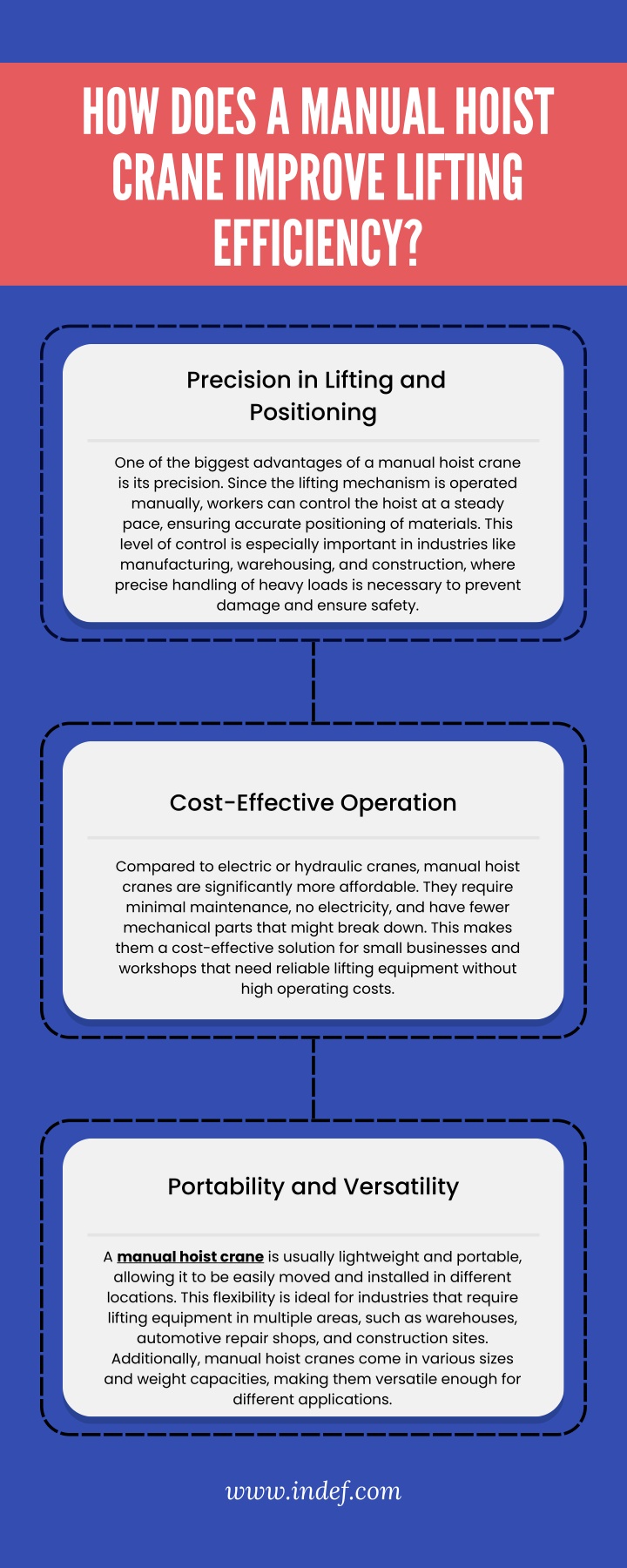 HOW DOES A MANUAL HOIST CRANE IMPROVE LIFTING EFFICIENCY?

Precision in Lifting and Positioning

One of the biggest advantages of a manual hoist crane is its precision. Since the lifting mechanism is operated manually, workers can control the hoist at a steady pace, ensuring accurate positioning of materials. This level of control is especially important in industries like manufacturing, warehousing, and construction, where precise handling of heavy loads is necessary to prevent damage and ensure safety.

Cost-Effective Operation

Compared to electric or hydraulic cranes, manual hoist cranes are significantly more affordable. They require minimal maintenance, no electricity, and have fewer mechanical parts that might break down. This makes them a cost-effective solution for small businesses and workshops that need reliable lifting equipment without high operating costs.

Portability and Versatility

A manual hoist crane is usually lightweight and portable, allowing it to be easily moved and installed in different locations. This flexibility is ideal for industries that require lifting equipment in multiple areas, such as warehouses, automotive repair shops, and construction sites. Additionally, manual hoist cranes come in various sizes and weight capacities, making them versatile enough for different applications.

www.indef.com